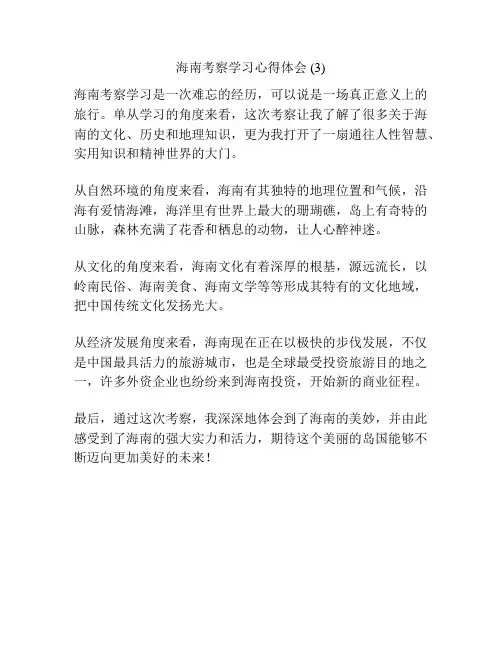 海南考察学习心得体会 (3)

海南考察学习是一次难忘的经历，可以说是一场真正意义上的旅行。单从学习的角度来看，这次考察让我了解了很多关于海南的文化、历史和地理知识，更为我打开了一扇通往人性智慧、实用知识和精神世界的大门。

从自然环境的角度来看，海南有其独特的地理位置和气候，沿海有爱情海滩，海洋里有世界上最大的珊瑚礁，岛上有奇特的山脉，森林充满了花香和栖息的动物，让人心醉神迷。

从文化的角度来看，海南文化有着深厚的根基，源远流长，以岭南民俗、海南美食、海南文学等等形成其特有的文化地域，把中国传统文化发扬光大。

从经济发展角度来看，海南现在正在以极快的步伐发展，不仅是中国最具活力的旅游城市，也是全球最受投资旅游目的地之一，许多外资企业也纷纷来到海南投资，开始新的商业征程。

最后，通过这次考察，我深深地体会到了海南的美妙，并由此感受到了海南的强大实力和活力，期待这个美丽的岛国能够不断迈向更加美好的未来！